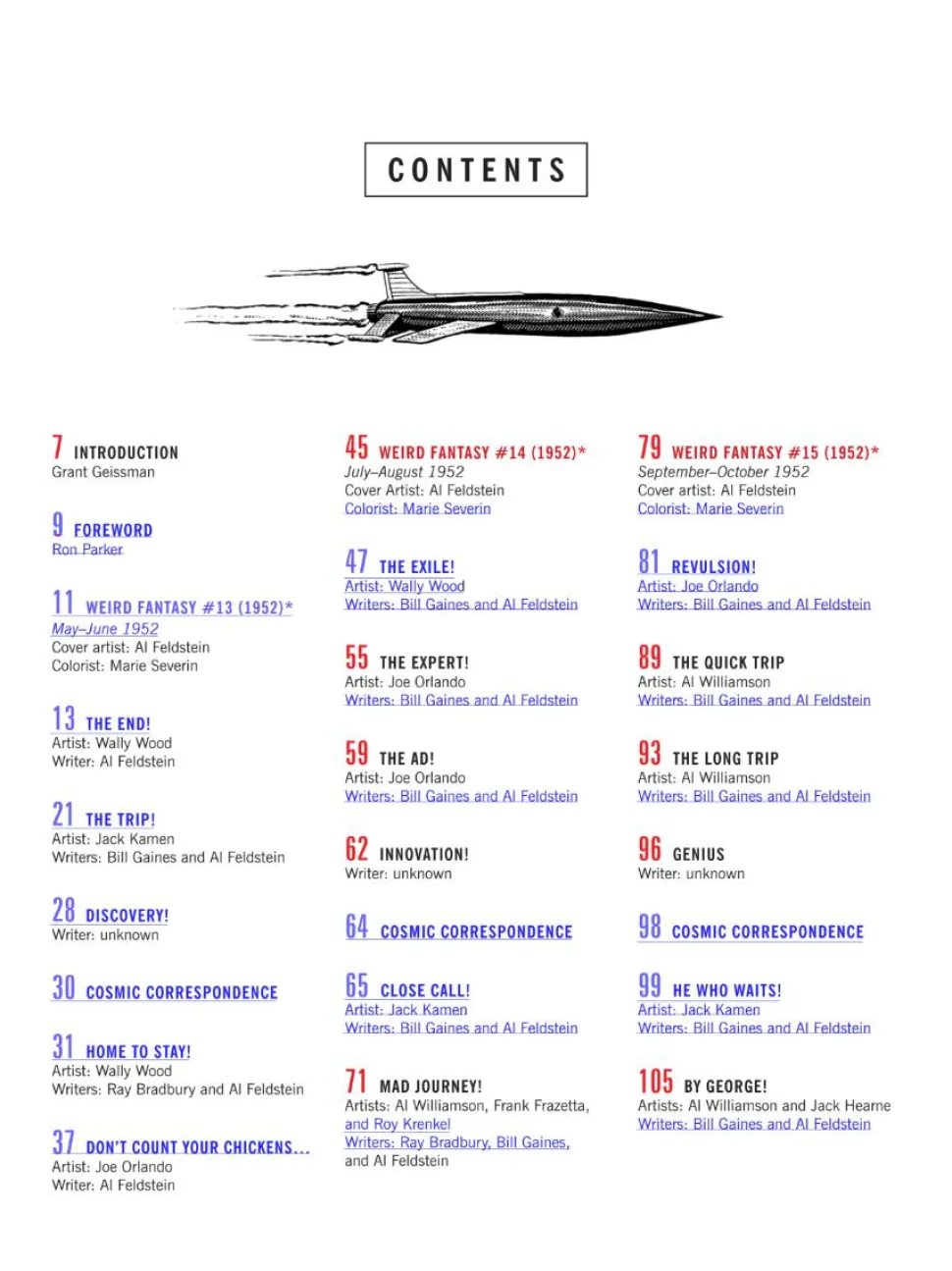 CONTENTS

7 INTRODUCTION
Grant Geissman

9 FOREWORD
Ron Parker

11 WEIRD FANTASY #13 (1952)*
May–June 1952
Cover artist: Al Feldstein
Colorist: Marie Severin

13 THE END!
Artist: Wally Wood
Writer: Al Feldstein

21 THE TRIP!
Artist: Jack Kamen
Writers: Bill Gaines and Al Feldstein

28 DISCOVERY!
Writer: unknown

30 COSMIC CORRESPONDENCE

31 HOME TO STAY!
Artist: Wally Wood
Writers: Ray Bradbury and Al Feldstein

37 DON'T COUNT YOUR CHICKENS...
Artist: Joe Orlando
Writer: Al Feldstein

45 WEIRD FANTASY #14 (1952)*
July–August 1952
Cover Artist: Al Feldstein
Colorist: Marie Severin

47 THE EXILE!
Artist: Wally Wood
Writers: Bill Gaines and Al Feldstein

55 THE EXPERT!
Artist: Joe Orlando
Writers: Bill Gaines and Al Feldstein

59 THE AD!
Artist: Joe Orlando
Writers: Bill Gaines and Al Feldstein

62 INNOVATION!
Writer: unknown

64 COSMIC CORRESPONDENCE

65 CLOSE CALL!
Artist: Jack Kamen
Writers: Bill Gaines and Al Feldstein

71 MAD JOURNEY!
Artists: Al Williamson, Frank Frazetta, and Roy Krenkel
Writers: Ray Bradbury, Bill Gaines, and Al Feldstein

79 WEIRD FANTASY #15 (1952)*
September–October 1952
Cover artist: Al Feldstein
Colorist: Marie Severin

81 REVULSION!
Artist: Joe Orlando
Writers: Bill Gaines and Al Feldstein

89 THE QUICK TRIP
Artist: Al Williamson
Writers: Bill Gaines and Al Feldstein

93 THE LONG TRIP
Artist: Al Williamson
Writers: Bill Gaines and Al Feldstein

96 GENIUS
Writer: unknown

98 COSMIC CORRESPONDENCE

99 HE WHO WAITS!
Artist: Jack Kamen
Writers: Bill Gaines and Al Feldstein

105 BY GEORGE!
Artists: Al Williamson and Jack Hearne
Writers: Bill Gaines and Al Feldstein